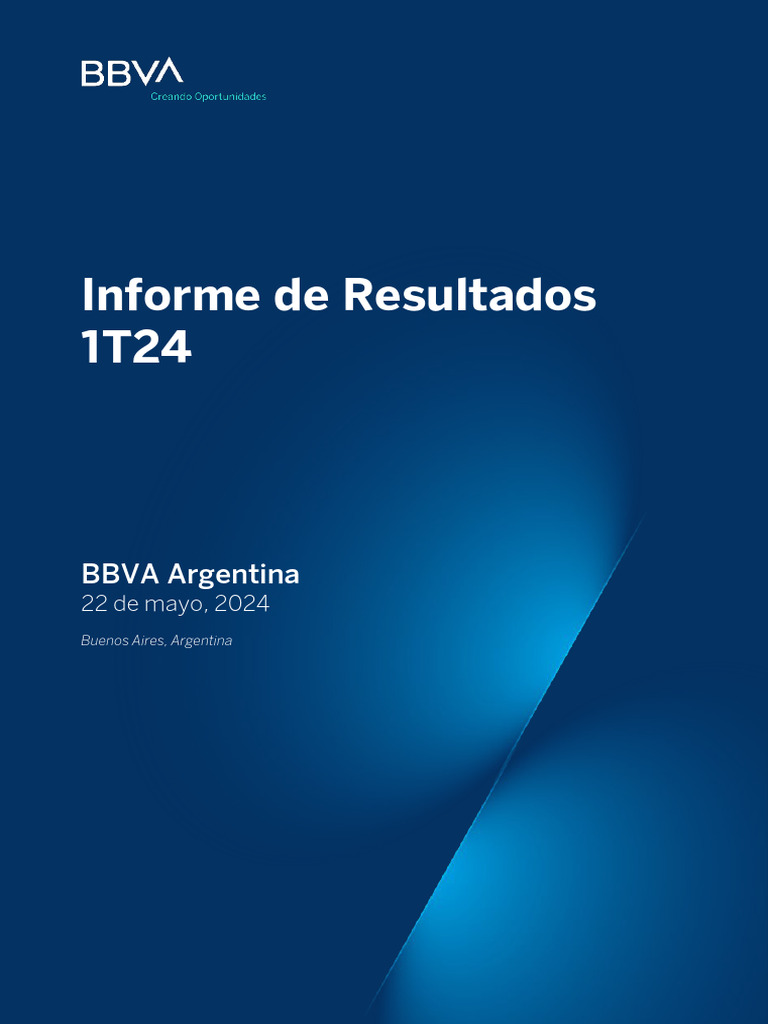 BBVA
Creando Oportunidades

Informe de Resultados 1T24

BBVA Argentina
22 de mayo, 2024

Buenos Aires, Argentina